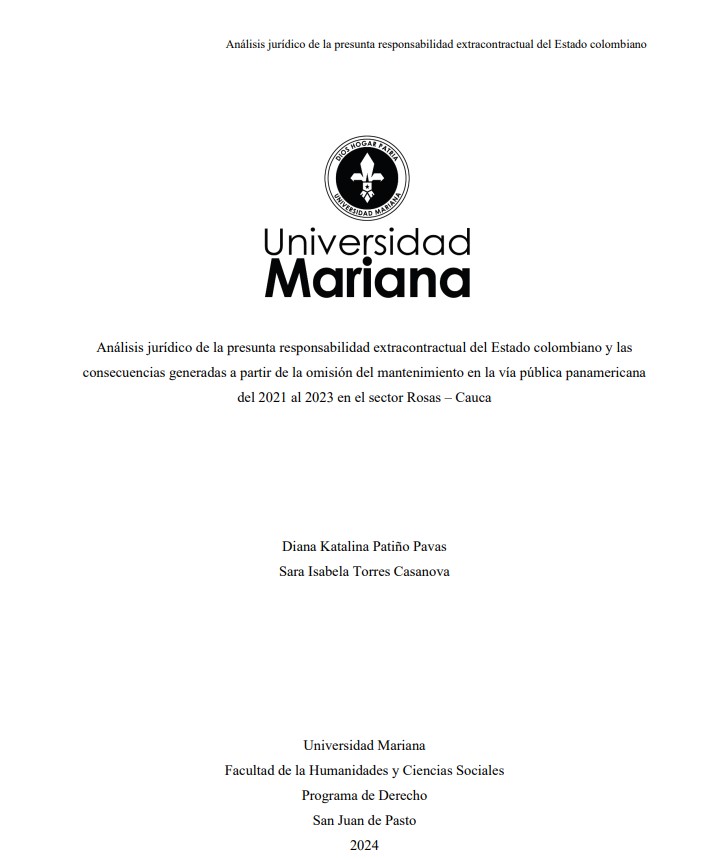 Análisis jurídico de la presunta responsabilidad extracontractual del Estado colombiano

DIOS HOGAR PATRIA
UNIVERSIDAD MARIANA

Universidad
Mariana

Análisis jurídico de la presunta responsabilidad extracontractual del Estado colombiano y las consecuencias generadas a partir de la omisión del mantenimiento en la vía pública panamericana del 2021 al 2023 en el sector Rosas – Cauca

Diana Katalina Patiño Pavas
Sara Isabela Torres Casanova

Universidad Mariana
Facultad de la Humanidades y Ciencias Sociales
Programa de Derecho
San Juan de Pasto
2024